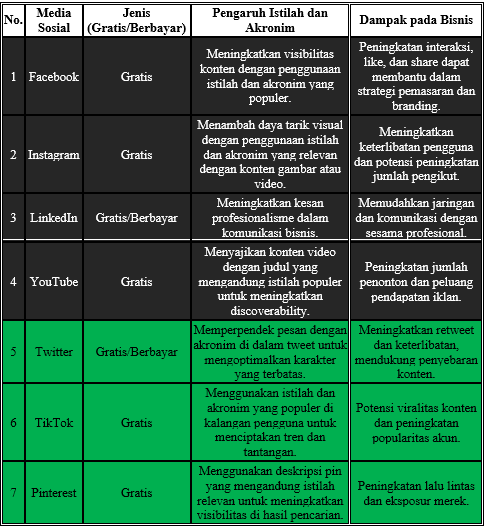 | No. | Media Sosial | Jenis (Gratis/Berbayar) | Pengaruh Istilah dan Akronim | Dampak pada Bisnis |
|---|---|---|---|---|
| 1 | Facebook | Gratis | Meningkatkan visibilitas konten dengan penggunaan istilah dan akronim yang populer. | Peningkatan interaksi, like, dan share dapat membantu dalam strategi pemasaran dan branding. |
| 2 | Instagram | Gratis | Menambah daya tarik visual dengan penggunaan istilah dan akronim yang relevan dengan konten gambar atau video. | Meningkatkan keterlibatan pengguna dan potensi peningkatan jumlah pengikut. |
| 3 | LinkedIn | Gratis/Berbayar | Meningkatkan kesan profesionalisme dalam komunikasi bisnis. | Memudahkan jaringan dan komunikasi dengan sesama profesional. |
| 4 | YouTube | Gratis | Menyajikan konten video dengan judul yang mengandung istilah populer untuk meningkatkan discoverability. | Peningkatan jumlah penonton dan peluang pendapatan iklan. |
| 5 | Twitter | Gratis/Berbayar | Memperpendek pesan dengan akronim di dalam tweet untuk mengoptimalkan karakter yang terbatas. | Meningkatkan retweet dan keterlibatan, mendukung penyebaran konten. |
| 6 | TikTok | Gratis | Menggunakan istilah dan akronim yang populer di kalangan pengguna untuk menciptakan tren dan tantangan. | Potensi viralitas konten dan peningkatan popularitas akun. |
| 7 | Pinterest | Gratis | Menggunakan deskripsi pin yang mengandung istilah relevan untuk meningkatkan visibilitas di hasil pencarian. | Peningkatan lalu lintas dan eksposur merek. |